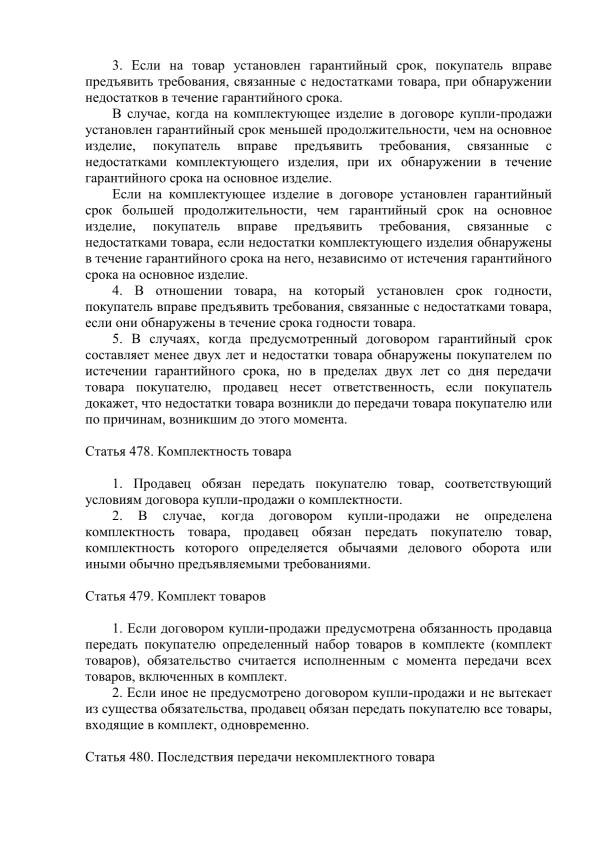 3. Если на товар установлен гарантийный срок, покупатель вправе предъявить требования, связанные с недостатками товара, при обнаружении недостатков в течение гарантийного срока.

В случае, когда на комплектующее изделие в договоре купли-продажи установлен гарантийный срок меньшей продолжительности, чем на основное изделие, покупатель вправе предъявить требования, связанные с недостатками комплектующего изделия, при их обнаружении в течение гарантийного срока на основное изделие.

Если на комплектующее изделие в договоре установлен гарантийный срок большей продолжительности, чем гарантийный срок на основное изделие, покупатель вправе предъявить требования, связанные с недостатками товара, если недостатки комплектующего изделия обнаружены в течение гарантийного срока на него, независимо от истечения гарантийного срока на основное изделие.

4. В отношении товара, на который установлен срок годности, покупатель вправе предъявить требования, связанные с недостатками товара, если они обнаружены в течение срока годности товара.

5. В случаях, когда предусмотренный договором гарантийный срок составляет менее двух лет и недостатки товара обнаружены покупателем по истечении гарантийного срока, но в пределах двух лет со дня передачи товара покупателю, продавец несет ответственность, если покупатель докажет, что недостатки товара возникли до передачи товара покупателю или по причинам, возникшим до этого момента.

Статья 478. Комплектность товара

1. Продавец обязан передать покупателю товар, соответствующий условиям договора купли-продажи о комплектности.

2. В случае, когда договором купли-продажи не определена комплектность товара, продавец обязан передать покупателю товар, комплектность которого определяется обычаями делового оборота или иными обычно предъявляемыми требованиями.

Статья 479. Комплект товаров

1. Если договором купли-продажи предусмотрена обязанность продавца передать покупателю определенный набор товаров в комплекте (комплект товаров), обязательство считается исполненным с момента передачи всех товаров, включенных в комплект.

2. Если иное не предусмотрено договором купли-продажи и не вытекает из существа обязательства, продавец обязан передать покупателю все товары, входящие в комплект, одновременно.

Статья 480. Последствия передачи некомплектного товара